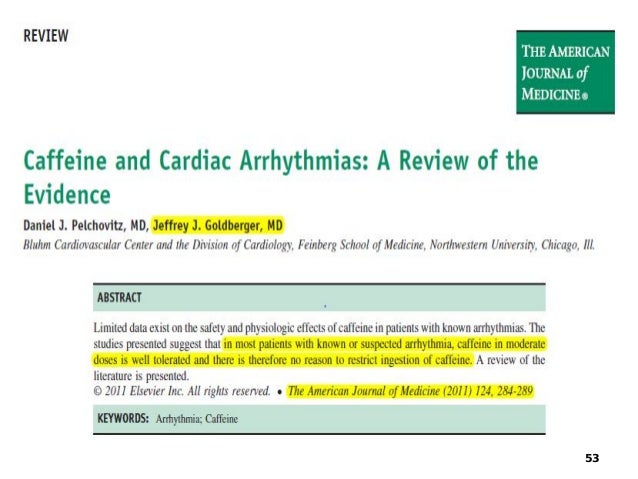 REVIEW

THE AMERICAN JOURNAL of MEDICINE®

Caffeine and Cardiac Arrhythmias: A Review of the Evidence

Daniel J. Pelchovitz, MD, Jeffrey J. Goldberger, MD

Bluhm Cardiovascular Center and the Division of Cardiology, Feinberg School of Medicine, Northwestern University, Chicago, Ill.

ABSTRACT

Limited data exist on the safety and physiologic effects of caffeine in patients with known arrhythmias. The studies presented suggest that in most patients with known or suspected arrhythmia, caffeine in moderate doses is well tolerated and there is therefore no reason to restrict ingestion of caffeine. A review of the literature is presented.
© 2011 Elsevier Inc. All rights reserved. • The American Journal of Medicine (2011) 124, 284-289

KEYWORDS: Arrhythmia; Caffeine

53